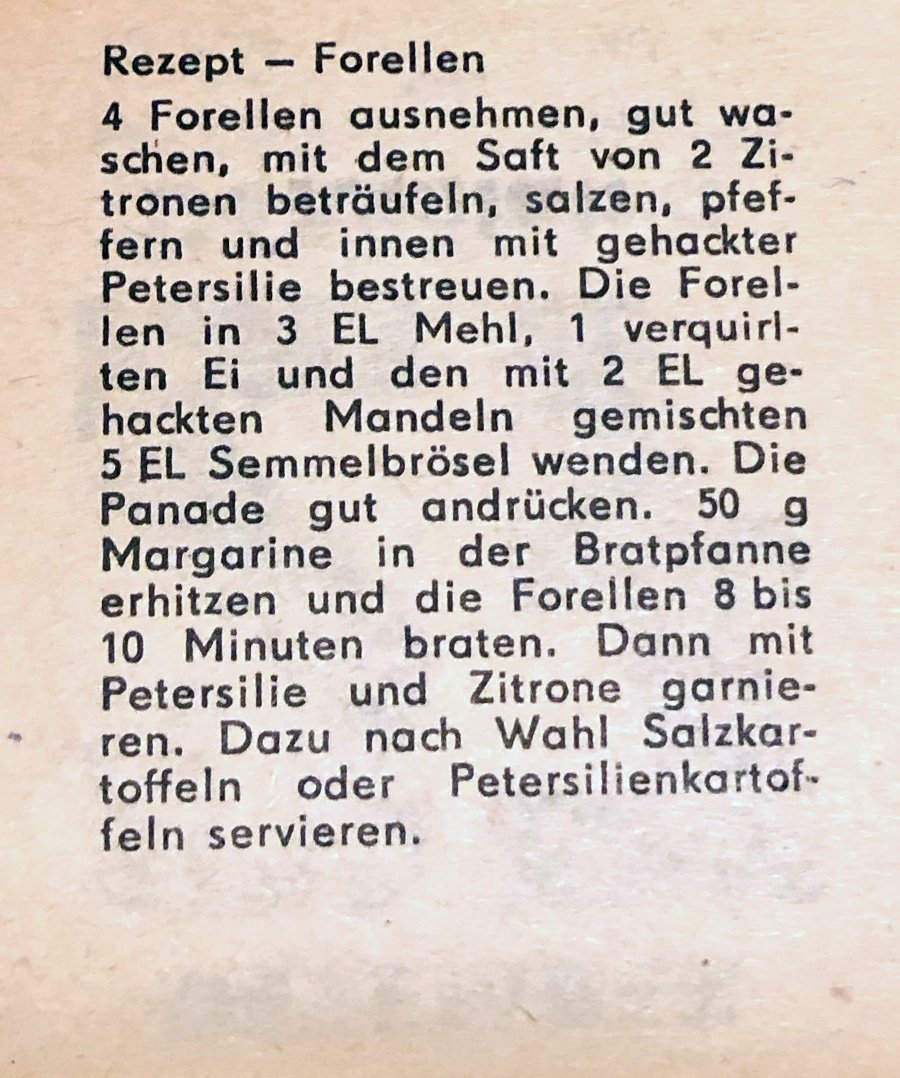 Rezept – Forellen

4 Forellen ausnehmen, gut waschen, mit dem Saft von 2 Zitronen beträufeln, salzen, pfeffern und innen mit gehackter Petersilie bestreuen. Die Forellen in 3 EL Mehl, 1 verquirlten Ei und den mit 2 EL gehackten Mandeln gemischten 5 EL Semmelbrösel wenden. Die Panade gut andrücken. 50 g Margarine in der Bratpfanne erhitzen und die Forellen 8 bis 10 Minuten braten. Dann mit Petersilie und Zitrone garnieren. Dazu nach Wahl Salzkartoffeln oder Petersilienkartoffeln servieren.